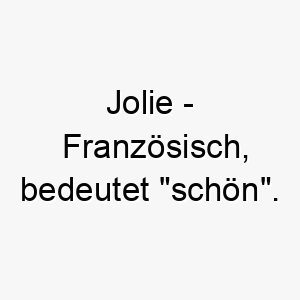 Jolie - Französisch, bedeutet "schön".